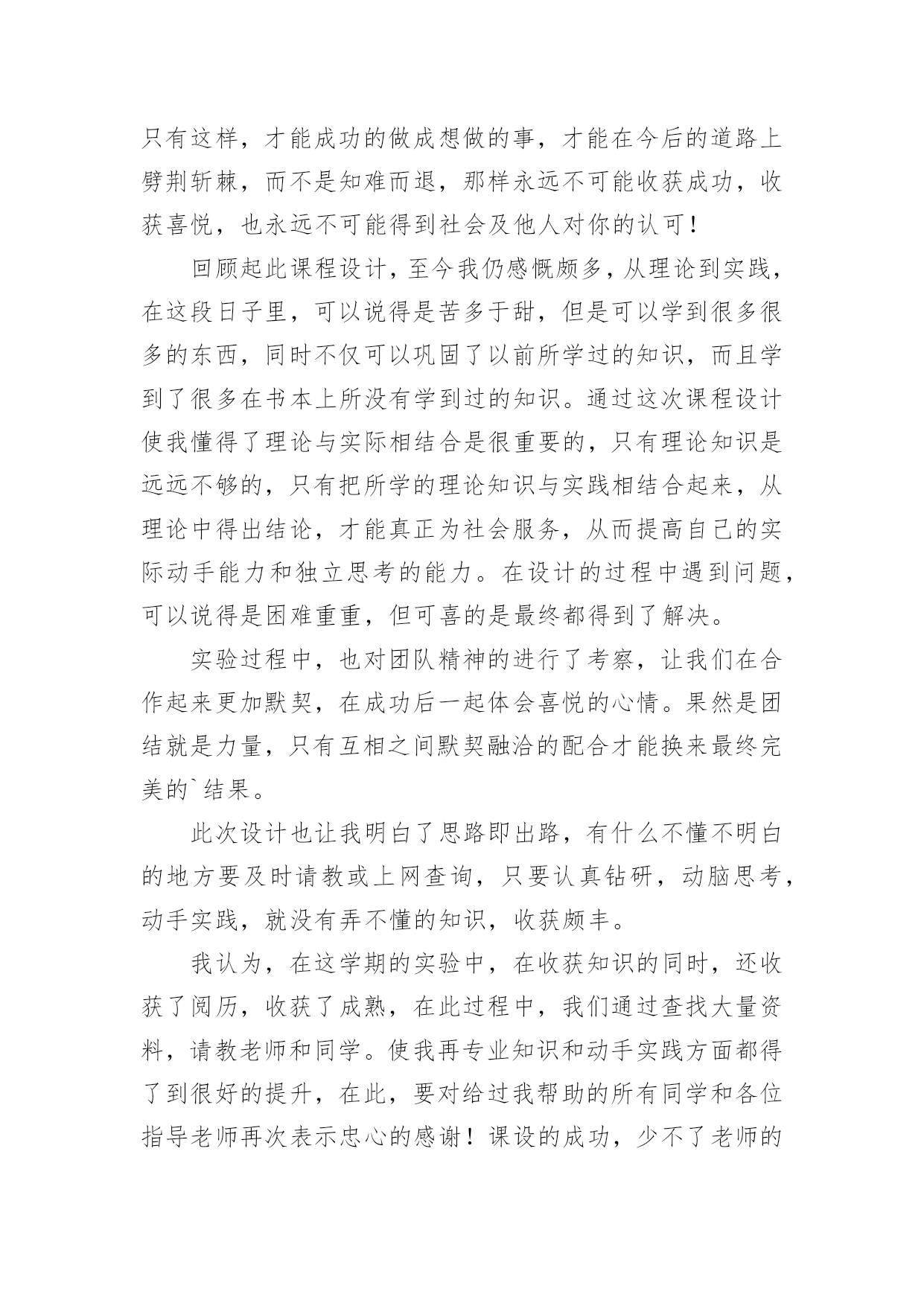 只有这样，才能成功的做成想做的事，才能在今后的道路上劈荆斩棘，而不是知难而退，那样永远不可能收获成功，收获喜悦，也永远不可能得到社会及他人对你的认可！

回顾起此课程设计，至今我仍感慨颇多，从理论到实践，在这段日子里，可以说得是苦多于甜，但是可以学到很多很多的东西，同时不仅可以巩固了以前所学过的知识，而且学到了很多在书本上所没有学到过的知识。通过这次课程设计使我懂得了理论与实际相结合是很重要的，只有理论知识是远远不够的，只有把所学的理论知识与实践相结合起来，从理论中得出结论，才能真正为社会服务，从而提高自己的实际动手能力和独立思考的能力。在设计的过程中遇到问题，可以说得是困难重重，但可喜的是最终都得到了解决。

实验过程中，也对团队精神的进行了考察，让我们在合作起来更加默契，在成功后一起体会喜悦的心情。果然是团结就是力量，只有互相之间默契融洽的配合才能换来最终完美的`结果。

此次设计也让我明白了思路即出路，有什么不懂不明白的地方要及时请教或上网查询，只要认真钻研，动脑思考，动手实践，就没有弄不懂的知识，收获颇丰。

我认为，在这学期的实验中，在收获知识的同时，还收获了阅历，收获了成熟，在此过程中，我们通过查找大量资料，请教老师和同学。使我再专业知识和动手实践方面都得了到很好的提升，在此，要对给过我帮助的所有同学和各位指导老师再次表示忠心的感谢！课设的成功，少不了老师的